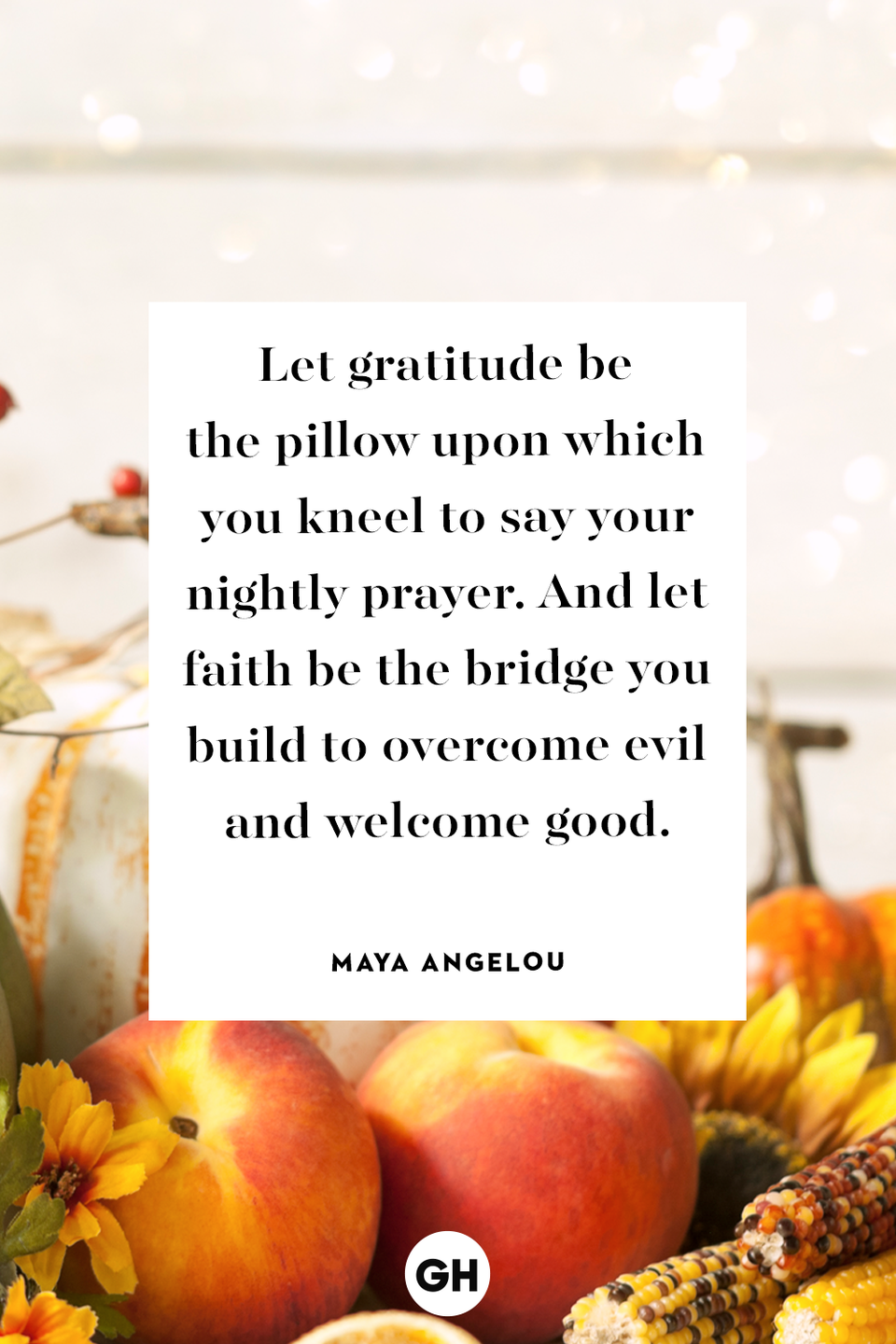 Let gratitude be the pillow upon which you kneel to say your nightly prayer. And let faith be the bridge you build to overcome evil and welcome good.

MAYA ANGELOU

GH